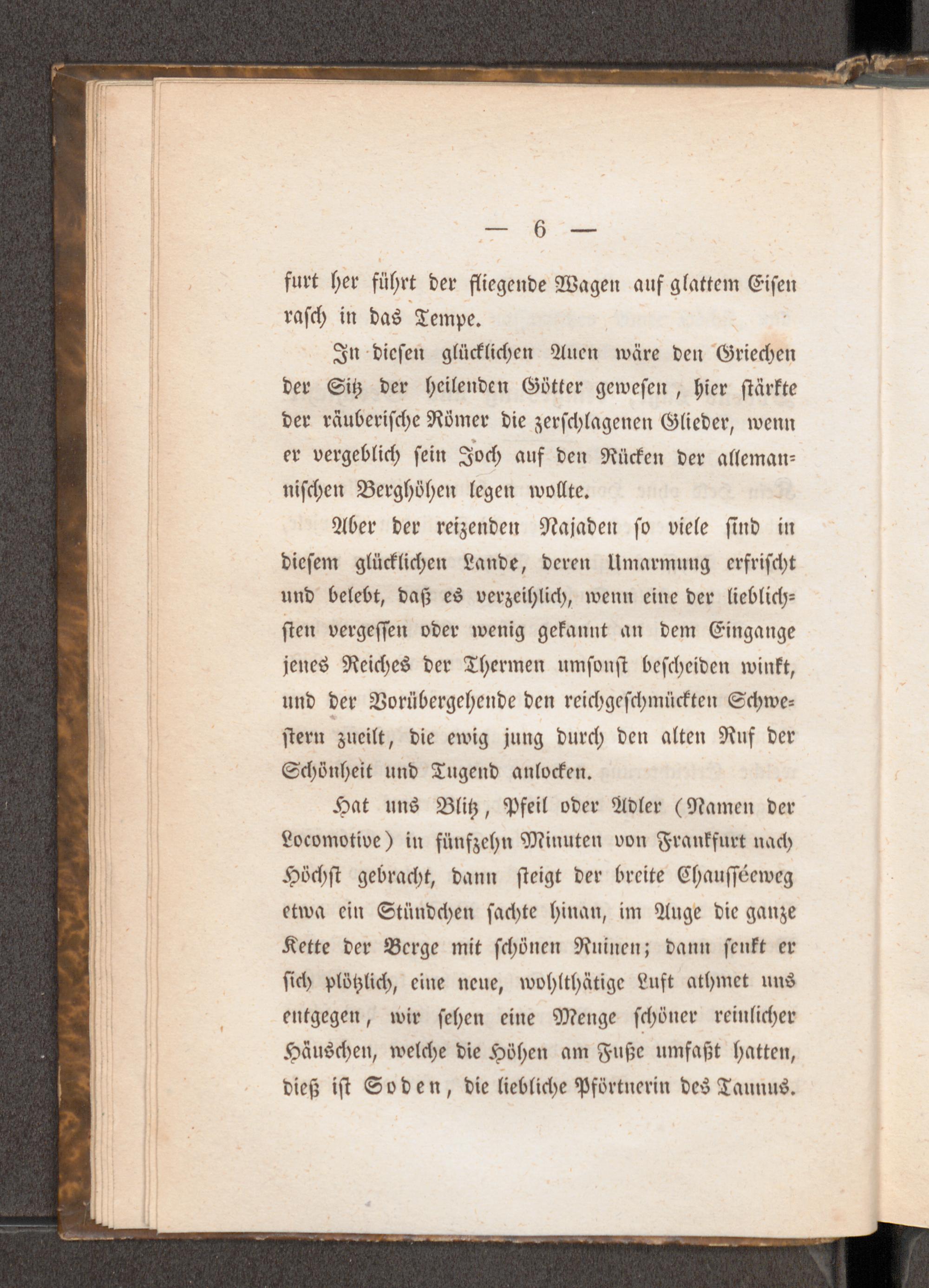 — 6 —

furt her führt der fliegende Wagen auf glattem Eisen rasch in das Tempe.

In diesen glücklichen Auen wäre den Griechen der Sitz der heilenden Götter gewesen, hier stärkte der räuberische Römer die zerschlagenen Glieder, wenn er vergeblich sein Joch auf den Rücken der allemannischen Berghöhen legen wollte.

Aber der reizenden Najaden so viele sind in diesem glücklichen Lande, deren Umarmung erfrischt und belebt, daß es verzeihlich, wenn eine der lieblichsten vergessen oder wenig gekannt an dem Eingange jenes Reiches der Thermen umsonst bescheiden winkt, und der Vorübergehende den reichgeschmückten Schwestern zueilt, die ewig jung durch den alten Ruf der Schönheit und Tugend anlocken.

Hat uns Blitz, Pfeil oder Adler (Namen der Locomotive) in fünfzehn Minuten von Frankfurt nach Höchst gebracht, dann steigt der breite Chausséeweg etwa ein Stündchen sachte hinan, im Auge die ganze Kette der Berge mit schönen Ruinen; dann senkt er sich plötzlich, eine neue, wohlthätige Luft athmet uns entgegen, wir sehen eine Menge schöner reinlicher Häuschen, welche die Höhen am Fuße umfaßt hatten, dieß ist Soden, die liebliche Pförtnerin des Taunus.